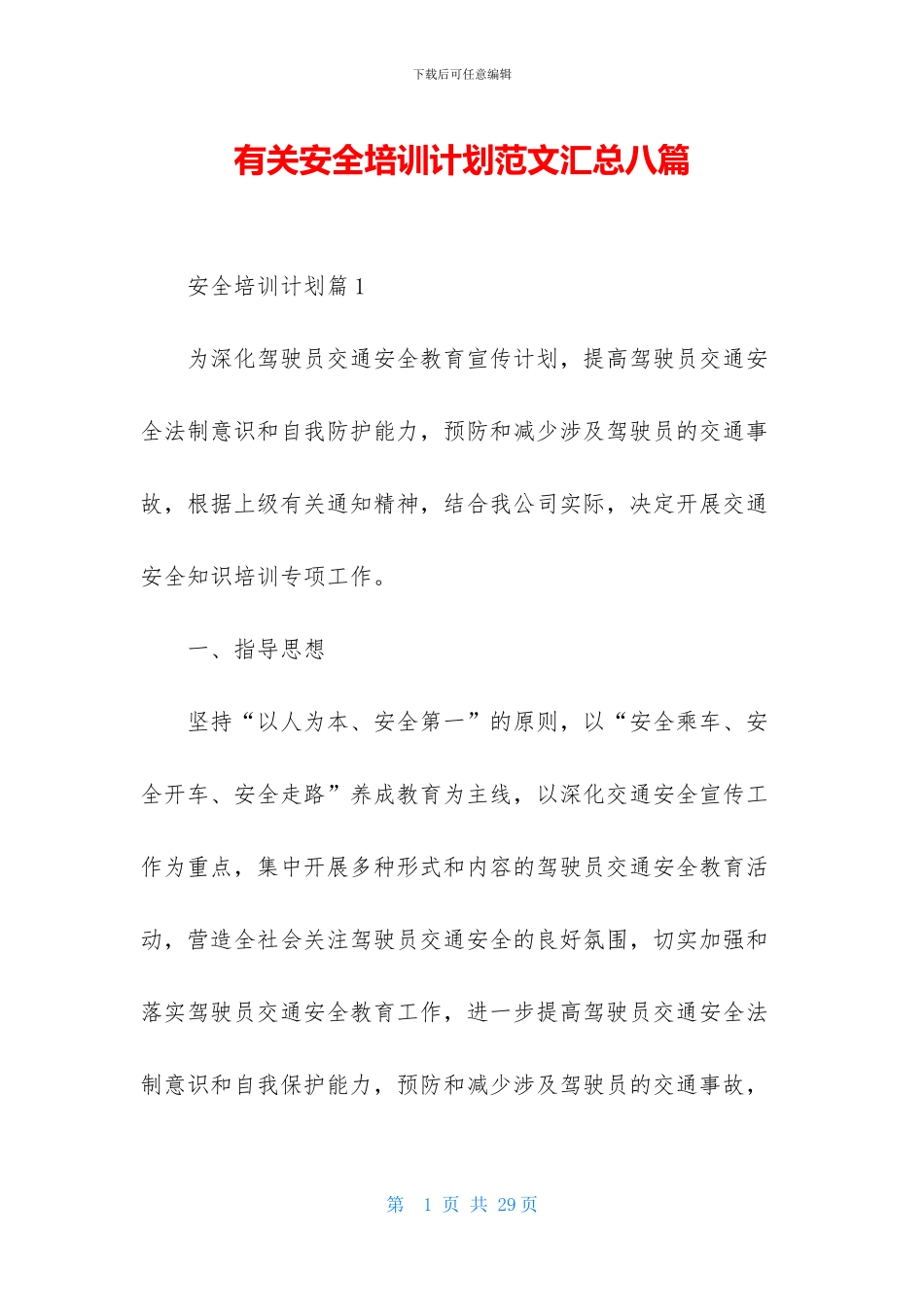 下载后可任意编辑

有关安全培训计划范文汇总八篇

安全培训计划篇1

为深化驾驶员交通安全教育宣传计划，提高驾驶员交通安全法制意识和自我防护能力，预防和减少涉及驾驶员的交通事故，根据上级有关通知精神，结合我公司实际，决定开展交通安全知识培训专项工作。

一、指导思想

坚持“以人为本、安全第一”的原则，以“安全乘车、安全开车、安全走路”养成教育为主线，以深化交通安全宣传工作为重点，集中开展多种形式和内容的驾驶员交通安全教育活动，营造全社会关注驾驶员交通安全的良好氛围，切实加强和落实驾驶员交通安全教育工作，进一步提高驾驶员交通安全法制意识和自我保护能力，预防和减少涉及驾驶员的交通事故，

第 1 页 共 29 页